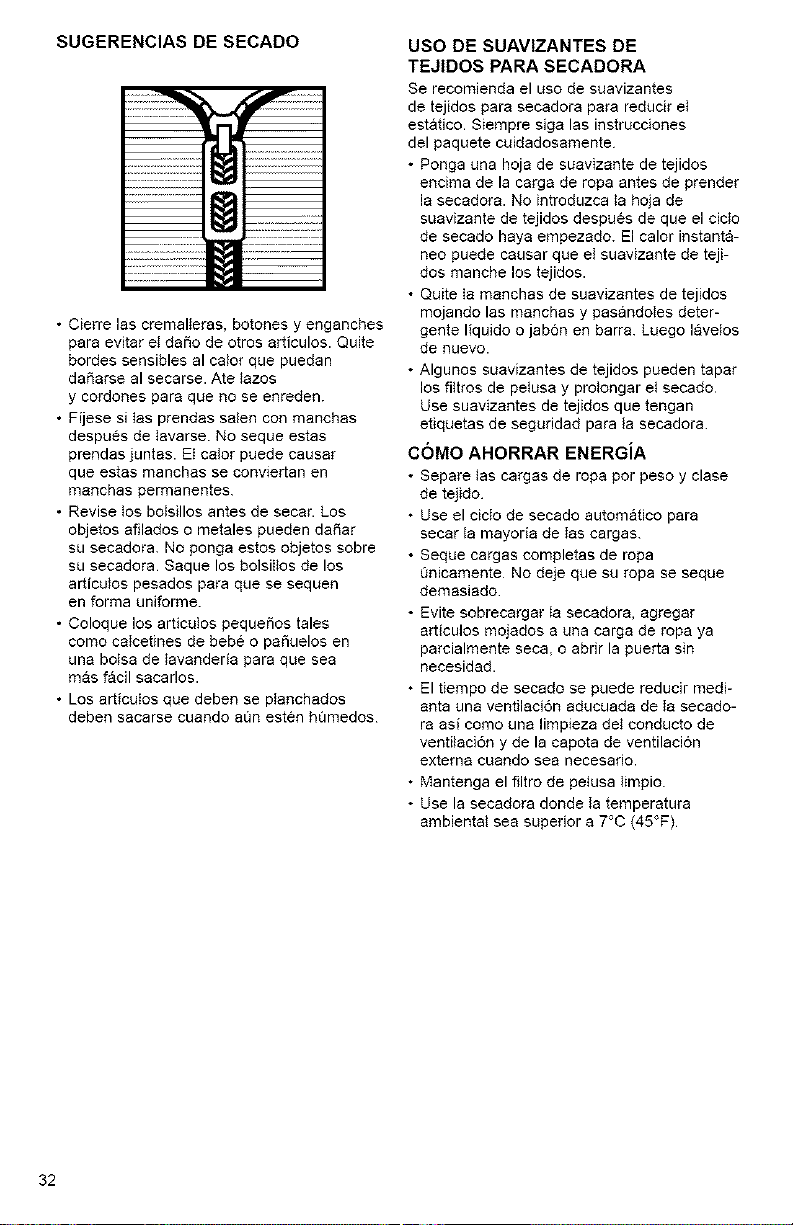 SUGERENCIAS DE SECADO

• Cierre las cremalleras, botones y enganches para evitar el daño de otros artículos. Quite bordes sensibles al calor que puedan dañarse al secarse. Ate lazos y cordones para que no se enreden.

• Fíjese si las prendas salen con manchas después de lavarse. No seque estas prendas juntas. El calor puede causar que estas manchas se conviertan en manchas permanentes.

• Revise los bolsillos antes de secar. Los objetos afilados o metales pueden dañar su secadora. No ponga estos objetos sobre su secadora. Saque los bolsillos de los artículos pesados para que se sequen en forma uniforme.

• Coloque los artículos pequeños tales como calcetines de bebé o pañuelos en una bolsa de lavandería para que sea más fácil sacarlos.

• Los artículos que deben se planchados deben sacarse cuando aún estén húmedos.

USO DE SUAVIZANTES DE TEJIDOS PARA SECADORA

Se recomienda el uso de suavizantes de tejidos para secadora para reducir el estático. Siempre siga las instrucciones del paquete cuidadosamente.

• Ponga una hoja de suavizante de tejidos encima de la carga de ropa antes de prender la secadora. No introduzca la hoja de suavizante de tejidos después de que el ciclo de secado haya empezado. El calor instantáneo puede causar que el suavizante de tejidos manche los tejidos.

• Quite la manchas de suavizantes de tejidos mojando las manchas y pasándoles detergente líquido o jabón en barra. Luego lávelos de nuevo.

• Algunos suavizantes de tejidos pueden tapar los filtros de pelusa y prolongar el secado. Use suavizantes de tejidos que tengan etiquetas de seguridad para la secadora.

CÓMO AHORRAR ENERGÍA

• Separe las cargas de ropa por peso y clase de tejido.

• Use el ciclo de secado automático para secar la mayoría de las cargas.

• Seque cargas completas de ropa únicamente. No deje que su ropa se seque demasiado.

• Evite sobrecargar la secadora, agregar artículos mojados a una carga de ropa ya parcialmente seca, o abrir la puerta sin necesidad.

• El tiempo de secado se puede reducir medianta una ventilación aducuada de la secadora así como una limpieza del conducto de ventilación y de la capota de ventilación externa cuando sea necesario.

• Mantenga el filtro de pelusa limpio.

• Use la secadora donde la temperatura ambiental sea superior a 7°C (45°F).

32